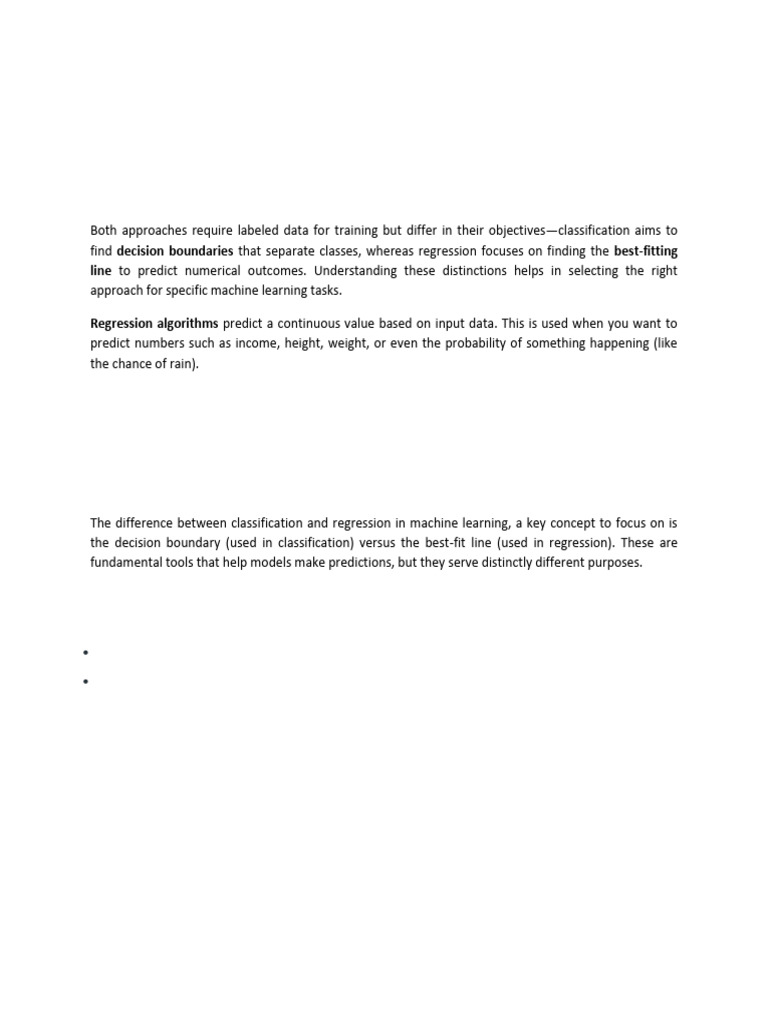 Both approaches require labeled data for training but differ in their objectives—classification aims to find decision boundaries that separate classes, whereas regression focuses on finding the best-fitting line to predict numerical outcomes. Understanding these distinctions helps in selecting the right approach for specific machine learning tasks.

Regression algorithms predict a continuous value based on input data. This is used when you want to predict numbers such as income, height, weight, or even the probability of something happening (like the chance of rain).

The difference between classification and regression in machine learning, a key concept to focus on is the decision boundary (used in classification) versus the best-fit line (used in regression). These are fundamental tools that help models make predictions, but they serve distinctly different purposes.

•
•